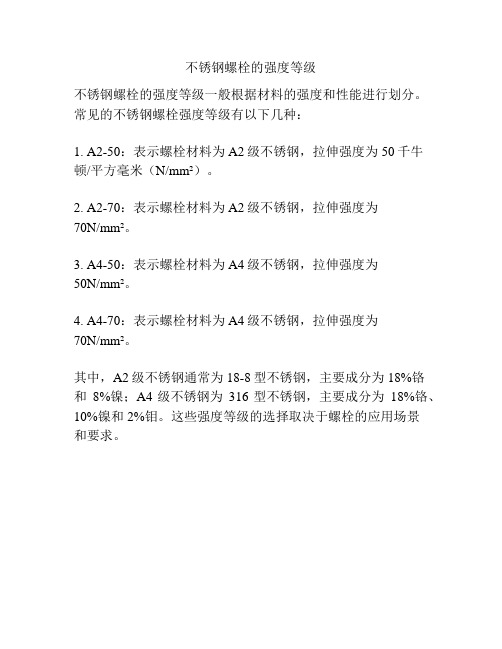 不锈钢螺栓的强度等级

不锈钢螺栓的强度等级一般根据材料的强度和性能进行划分。常见的不锈钢螺栓强度等级有以下几种：

1. A2-50：表示螺栓材料为 A2 级不锈钢，拉伸强度为 50 千牛顿/平方毫米（N/mm²）。

2. A2-70：表示螺栓材料为 A2 级不锈钢，拉伸强度为 70N/mm²。

3. A4-50：表示螺栓材料为 A4 级不锈钢，拉伸强度为 50N/mm²。

4. A4-70：表示螺栓材料为 A4 级不锈钢，拉伸强度为 70N/mm²。

其中，A2 级不锈钢通常为 18-8 型不锈钢，主要成分为 18%铬和 8%镍；A4 级不锈钢为 316 型不锈钢，主要成分为 18%铬、10%镍和 2%钼。这些强度等级的选择取决于螺栓的应用场景和要求。